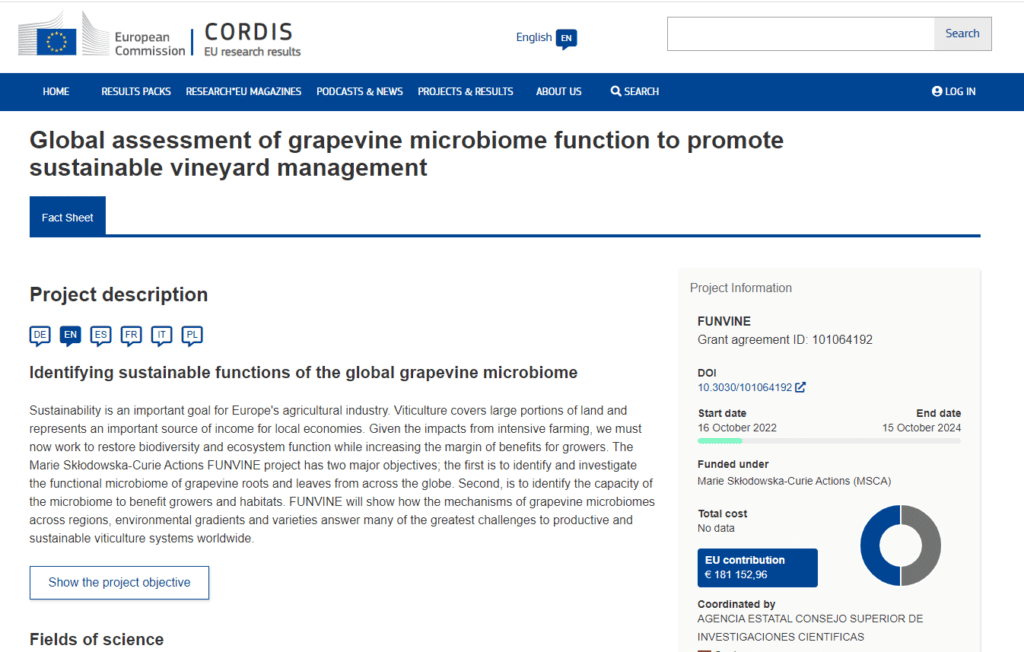 European Commission | CORDIS EU research results

English EN

Search

HOME RESULTS PACKS RESEARCH*EU MAGAZINES PODCASTS & NEWS PROJECTS & RESULTS ABOUT US SEARCH LOG IN

Global assessment of grapevine microbiome function to promote sustainable vineyard management

Fact Sheet

Project description

DE EN ES FR IT PL

Identifying sustainable functions of the global grapevine microbiome

Sustainability is an important goal for Europe's agricultural industry. Viticulture covers large portions of land and represents an important source of income for local economies. Given the impacts from intensive farming, we must now work to restore biodiversity and ecosystem function while increasing the margin of benefits for growers. The Marie Skłodowska-Curie Actions FUNVINE project has two major objectives; the first is to identify and investigate the functional microbiome of grapevine roots and leaves from across the globe. Second, is to identify the capacity of the microbiome to benefit growers and habitats. FUNVINE will show how the mechanisms of grapevine microbiomes across regions, environmental gradients and varieties answer many of the greatest challenges to productive and sustainable viticulture systems worldwide.

Show the project objective

Fields of science

Project Information

FUNVINE
Grant agreement ID: 101064192

DOI
10.3030/101064192

Start date
16 October 2022

End date
15 October 2024

Funded under
Marie Skłodowska-Curie Actions (MSCA)

Total cost
No data

EU contribution
€ 181 152,96

Coordinated by
AGENCIA ESTATAL CONSEJO SUPERIOR DE INVESTIGACIONES CIENTIFICAS